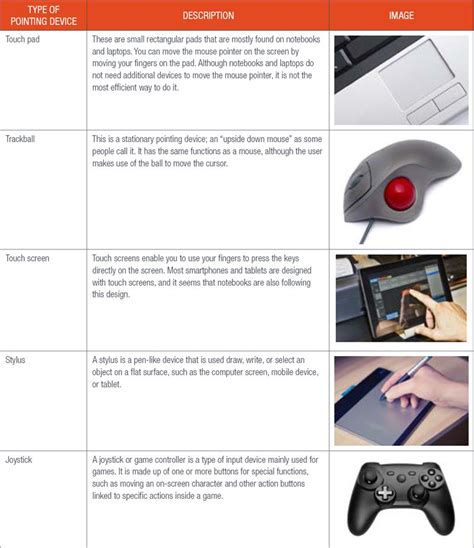 | TYPE OF POINTING DEVICE | DESCRIPTION | IMAGE |
|---|---|---|
| Touch pad | These are small rectangular pads that are mostly found on notebooks and laptops. You can move the mouse pointer on the screen by moving your fingers on the pad. Although notebooks and laptops do not need additional devices to move the mouse pointer, it is not the most efficient way to do it. | |
| Trackball | This is a stationary pointing device; an "upside down mouse" as some people call it. It has the same functions as a mouse, although the user makes use of the ball to move the cursor. | |
| Touch screen | Touch screens enable you to use your fingers to press the keys directly on the screen. Most smartphones and tablets are designed with touch screens, and it seems that notebooks are also following this design. | |
| Stylus | A stylus is a pen-like device that is used draw, write, or select an object on a flat surface, such as the computer screen, mobile device, or tablet. | |
| Joystick | A joystick or game controller is a type of input device mainly used for games. It is made up of one or more buttons for special functions, such as moving an on-screen character and other action buttons linked to specific actions inside a game. | |